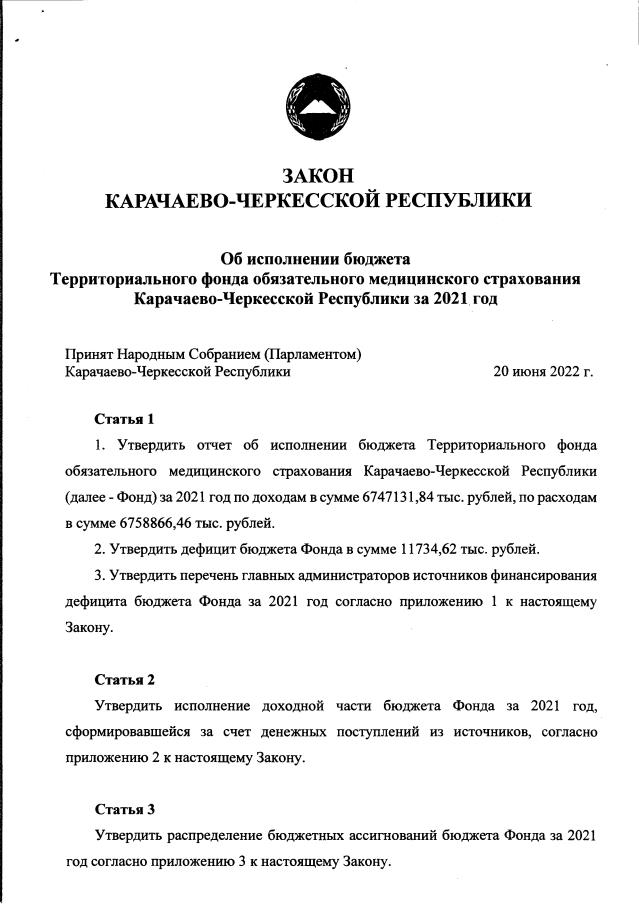 ЗАКОН
КАРАЧАЕВО-ЧЕРКЕССКОЙ РЕСПУБЛИКИ

Об исполнении бюджета
Территориального фонда обязательного медицинского страхования
Карачаево-Черкесской Республики за 2021 год

Принят Народным Собранием (Парламентом)
Карачаево-Черкесской Республики 20 июня 2022 г.

Статья 1

1. Утвердить отчет об исполнении бюджета Территориального фонда обязательного медицинского страхования Карачаево-Черкесской Республики (далее - Фонд) за 2021 год по доходам в сумме 6747131,84 тыс. рублей, по расходам в сумме 6758866,46 тыс. рублей.

2. Утвердить дефицит бюджета Фонда в сумме 11734,62 тыс. рублей.

3. Утвердить перечень главных администраторов источников финансирования дефицита бюджета Фонда за 2021 год согласно приложению 1 к настоящему Закону.

Статья 2

Утвердить исполнение доходной части бюджета Фонда за 2021 год, сформировавшейся за счет денежных поступлений из источников, согласно приложению 2 к настоящему Закону.

Статья 3

Утвердить распределение бюджетных ассигнований бюджета Фонда за 2021 год согласно приложению 3 к настоящему Закону.